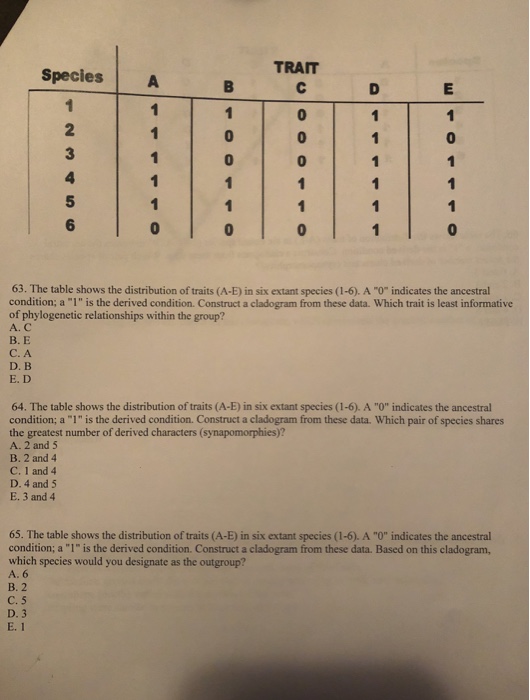 TRAIT

| Species | A | B | C | D | E |
|---|---|---|---|---|---|
| 1 | 1 | 1 | 0 | 1 | 1 |
| 2 | 1 | 0 | 0 | 1 | 0 |
| 3 | 1 | 0 | 0 | 1 | 1 |
| 4 | 1 | 1 | 1 | 1 | 1 |
| 5 | 1 | 1 | 1 | 1 | 1 |
| 6 | 0 | 0 | 0 | 1 | 0 |

63. The table shows the distribution of traits (A-E) in six extant species (1-6). A "0" indicates the ancestral condition; a "1" is the derived condition. Construct a cladogram from these data. Which trait is least informative of phylogenetic relationships within the group?
A. C
B. E
C. A
D. B
E. D

64. The table shows the distribution of traits (A-E) in six extant species (1-6). A "0" indicates the ancestral condition; a "1" is the derived condition. Construct a cladogram from these data. Which pair of species shares the greatest number of derived characters (synapomorphies)?
A. 2 and 5
B. 2 and 4
C. 1 and 4
D. 4 and 5
E. 3 and 4

65. The table shows the distribution of traits (A-E) in six extant species (1-6). A "0" indicates the ancestral condition; a "1" is the derived condition. Construct a cladogram from these data. Based on this cladogram, which species would you designate as the outgroup?
A. 6
B. 2
C. 5
D. 3
E. 1